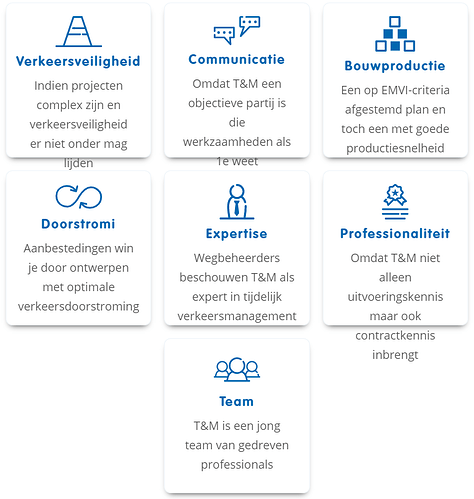 Verkeersveiligheid

Indien projecten complex zijn en verkeersveiligheid er niet onder mag lijden

Communicatie

Omdat T&M een objectieve partij is die werkzaamheden als 1e weet

Bouwproductie

Een op EMVI-criteria afgestemd plan en toch een met goede productiesnelheid

Doorstromi

Aanbestedingen win je door ontwerpen met optimale verkeersdoorstroming

Expertise

Wegbeheerders beschouwen T&M als expert in tijdelijk verkeersmanagement

Professionaliteit

Omdat T&M niet alleen uitvoeringskennis maar ook contractkennis inbrengt

Team

T&M is een jong team van gedreven professionals